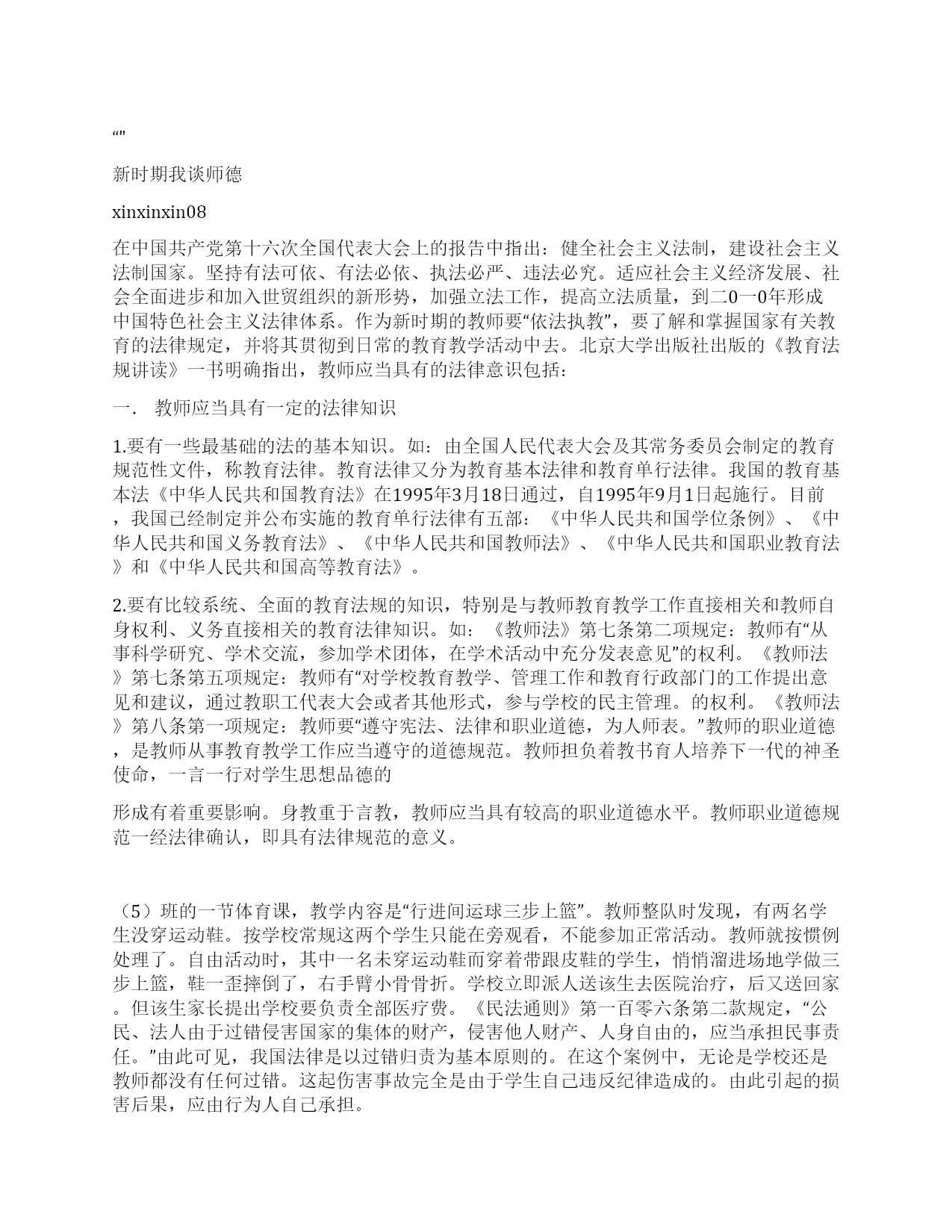 “"

新时期我谈师德

xinxinxin08

在中国共产党第十六次全国代表大会上的报告中指出：健全社会主义法制，建设社会主义法制国家。坚持有法可依、有法必依、执法必严、违法必究。适应社会主义经济发展、社会全面进步和加入世贸组织的新形势，加强立法工作，提高立法质量，到二0一0年形成中国特色社会主义法律体系。作为新时期的教师要“依法执教”，要了解和掌握国家有关教育的法律规定，并将其贯彻到日常的教育教学活动中去。北京大学出版社出版的《教育法规讲读》一书明确指出，教师应当具有的法律意识包括：

一． 教师应当具有一定的法律知识

1.要有一些最基础的法的基本知识。如：由全国人民代表大会及其常务委员会制定的教育规范性文件，称教育法律。教育法律又分为教育基本法律和教育单行法律。我国的教育基本法《中华人民共和国教育法》在1995年3月18日通过，自1995年9月1日起施行。目前，我国已经制定并公布实施的教育单行法律有五部：《中华人民共和国学位条例》、《中华人民共和国义务教育法》、《中华人民共和国教师法》、《中华人民共和国职业教育法》和《中华人民共和国高等教育法》。

2.要有比较系统、全面的教育法规的知识，特别是与教师教育教学工作直接相关和教师自身权利、义务直接相关的教育法律知识。如：《教师法》第七条第二项规定：教师有“从事科学研究、学术交流，参加学术团体，在学术活动中充分发表意见”的权利。《教师法》第七条第五项规定：教师有“对学校教育教学、管理工作和教育行政部门的工作提出意见和建议，通过教职工代表大会或者其他形式，参与学校的民主管理。的权利。《教师法》第八条第一项规定：教师要“遵守宪法、法律和职业道德，为人师表。”教师的职业道德，是教师从事教育教学工作应当遵守的道德规范。教师担负着教书育人培养下一代的神圣使命，一言一行对学生思想品德的

形成有着重要影响。身教重于言教，教师应当具有较高的职业道德水平。教师职业道德规范一经法律确认，即具有法律规范的意义。

（5）班的一节体育课，教学内容是“行进间运球三步上篮”。教师整队时发现，有两名学生没穿运动鞋。按学校常规这两个学生只能在旁观看，不能参加正常活动。教师就按惯例处理了。自由活动时，其中一名未穿运动鞋而穿着带跟皮鞋的学生，悄悄溜进场地学做三步上篮，鞋一歪摔倒了，右手臂小骨骨折。学校立即派人送该生去医院治疗，后又送回家。但该生家长提出学校要负责全部医疗费。《民法通则》第一百零六条第二款规定，“公民、法人由于过错侵害国家的集体的财产，侵害他人财产、人身自由的，应当承担民事责任。”由此可见，我国法律是以过错归责为基本原则的。在这个案例中，无论是学校还是教师都没有任何过错。这起伤害事故完全是由于学生自己违反纪律造成的。由此引起的损害后果，应由行为人自己承担。